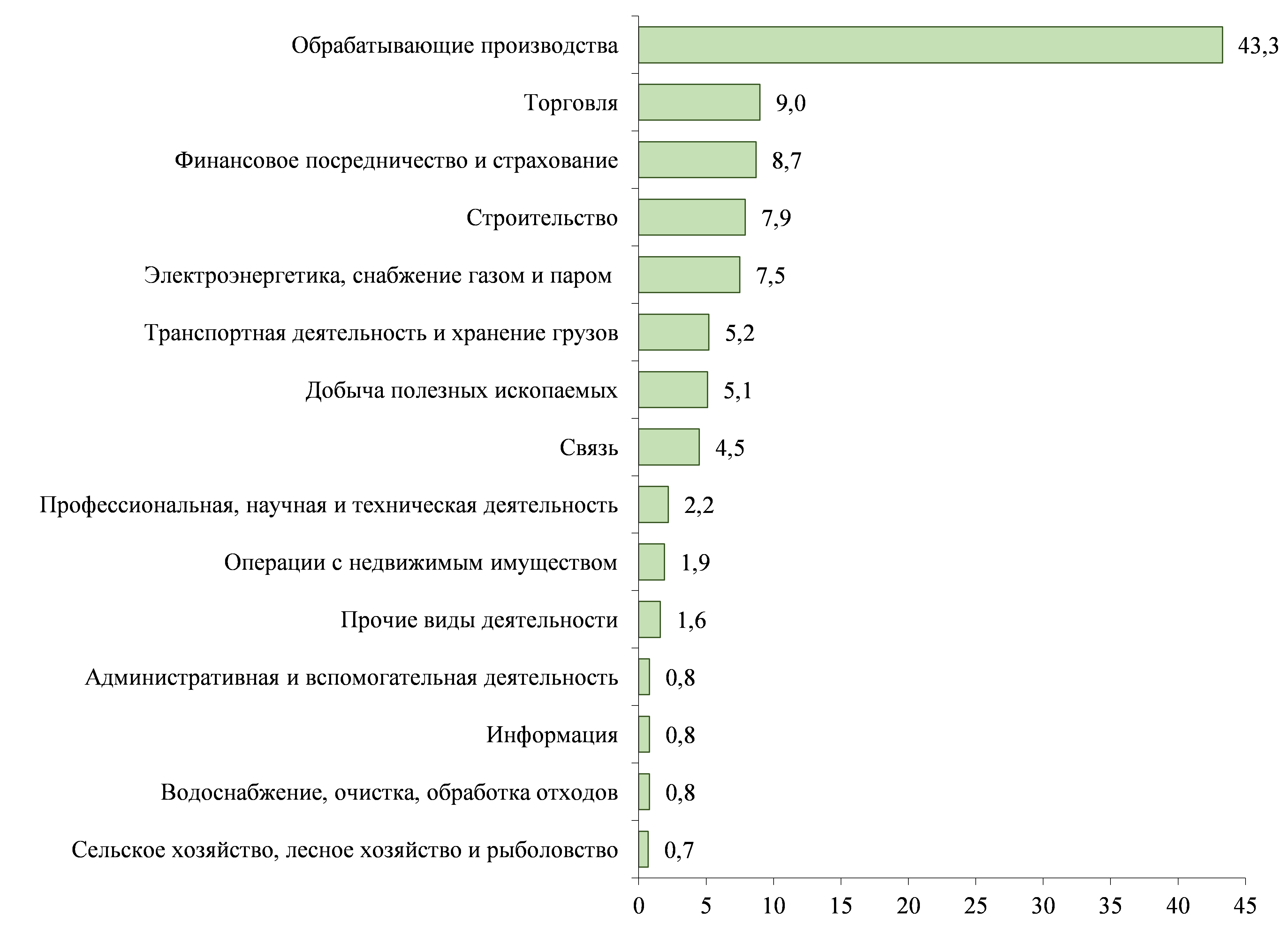 Обрабатывающие производства 43,3
Торговля 9,0
Финансовое посредничество и страхование 8,7
Строительство 7,9
Электроэнергетика, снабжение газом и паром 7,5
Транспортная деятельность и хранение грузов 5,2
Добыча полезных ископаемых 5,1
Связь 4,5
Профессиональная, научная и техническая деятельность 2,2
Операции с недвижимым имуществом 1,9
Прочие виды деятельности 1,6
Административная и вспомогательная деятельность 0,8
Информация 0,8
Водоснабжение, очистка, обработка отходов 0,8
Сельское хозяйство, лесное хозяйство и рыболовство 0,7

0 5 10 15 20 25 30 35 40 45